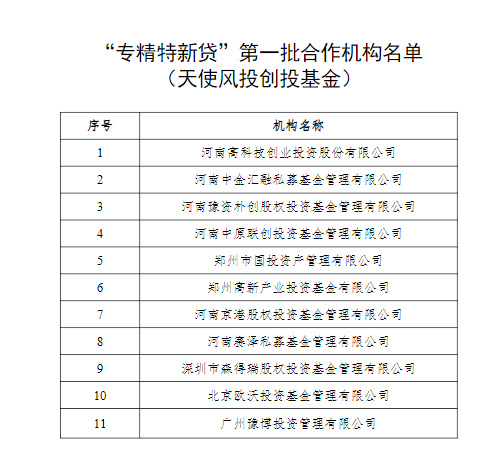 “专精特新贷”第一批合作机构名单
（天使风投创投基金）

| 序号 | 机构名称 |
|---|---|
| 1 | 河南高科技创业投资股份有限公司 |
| 2 | 河南中金汇融私募基金管理有限公司 |
| 3 | 河南豫资朴创股权投资基金管理有限公司 |
| 4 | 河南中原联创投资基金管理有限公司 |
| 5 | 郑州市国投资产管理有限公司 |
| 6 | 郑州高新产业投资基金有限公司 |
| 7 | 河南京港股权投资基金管理有限公司 |
| 8 | 河南赛泽私募基金管理有限公司 |
| 9 | 深圳市森得瑞股权投资基金管理有限公司 |
| 10 | 北京欧沃投资基金管理有限公司 |
| 11 | 广州豫博投资管理有限公司 |